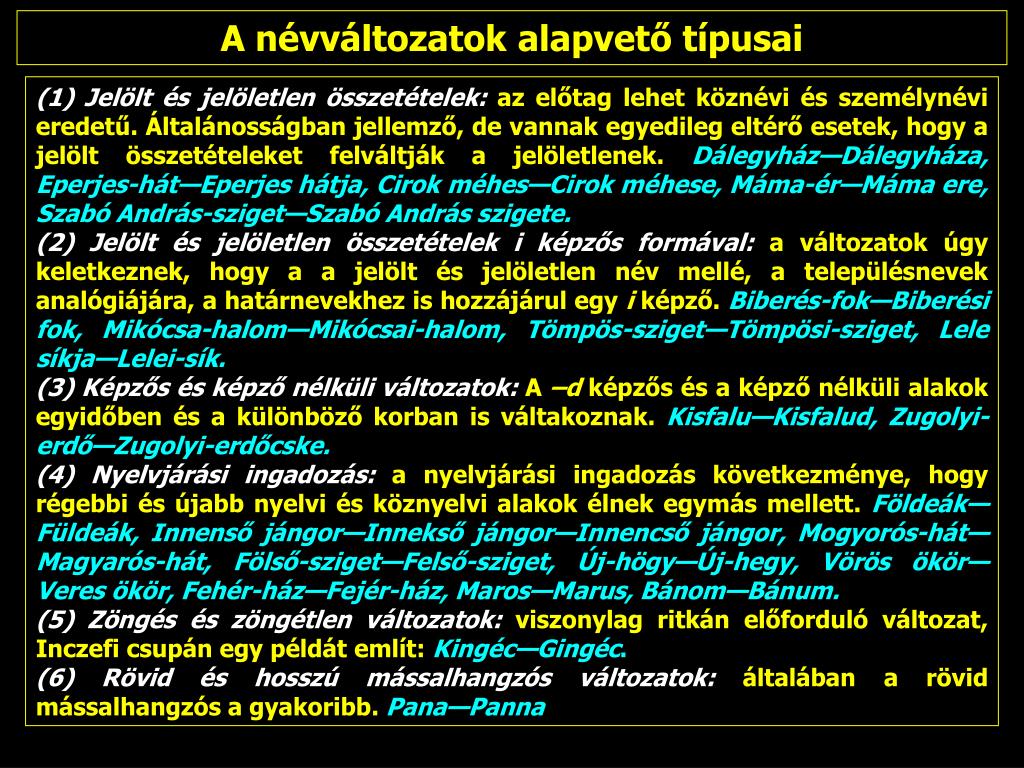 A névváltozatok alapvető típusai

(1) Jelölt és jelöletlen összetételek: az előtag lehet köznévi és személynévi eredetű. Általánosságban jellemző, de vannak egyedileg eltérő esetek, hogy a jelölt összetételeket felváltják a jelöletlenek. Dálegyház—Dálegyháza, Eperjes-hát—Eperjes hátja, Cirok méhes—Cirok méhese, Máma-ér—Máma ere, Szabó András-sziget—Szabó András szigete.
(2) Jelölt és jelöletlen összetételek i képzős formával: a változatok úgy keletkeznek, hogy a a jelölt és jelöletlen név mellé, a településnevek analógiájára, a határnevekhez is hozzájárul egy i képző. Biberés-fok—Biberési fok, Mikócsa-halom—Mikócsai-halom, Tömpös-sziget—Tömpösi-sziget, Lele síkja—Lelei-sík.
(3) Képzős és képző nélküli változatok: A –d képzős és a képző nélküli alakok egyidőben és a különböző korban is váltakoznak. Kisfalu—Kisfalud, Zugolyi-erdő—Zugolyi-erdőcske.
(4) Nyelvjárási ingadozás: a nyelvjárási ingadozás következménye, hogy régebbi és újabb nyelvi és köznyelvi alakok élnek egymás mellett. Földeák—Füldeák, Innenső jángor—Innekső jángor—Innencső jángor, Mogyorós-hát—Magyarós-hát, Fölső-sziget—Felső-sziget, Új-högy—Új-hegy, Vörös ökör—Veres ökör, Fehér-ház—Fejér-ház, Maros—Marus, Bánom—Bánum.
(5) Zöngés és zöngétlen változatok: viszonylag ritkán előforduló változat, Inczefi csupán egy példát említ: Kingéc—Gingéc.
(6) Rövid és hosszú mássalhangzós változatok: általában a rövid mássalhangzós a gyakoribb. Pana—Panna